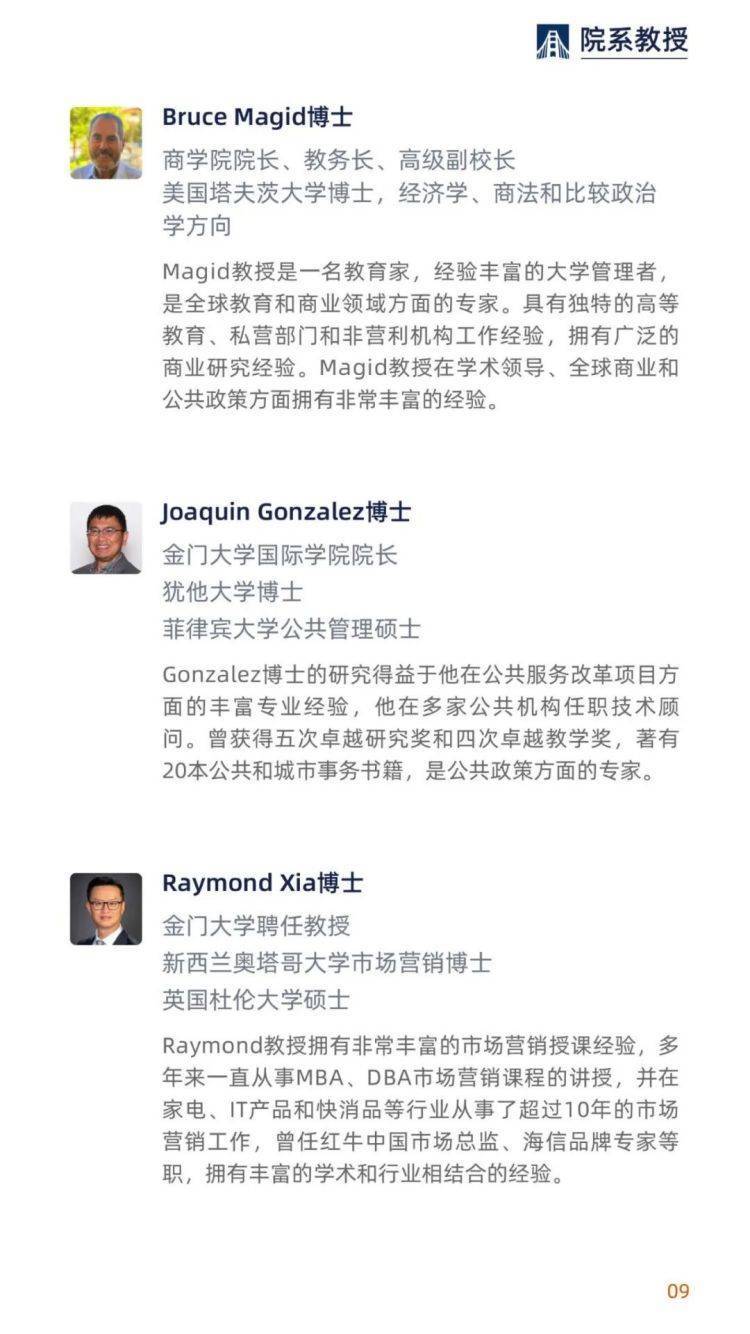 院系教授

Bruce Magid博士
商学院院长、教务长、高级副校长
美国塔夫茨大学博士，经济学、商法和比较政治学方向

Magid教授是一名教育家，经验丰富的大学管理者，是全球教育和商业领域方面的专家。具有独特的高等教育、私营部门和非营利机构工作经验，拥有广泛的商业研究经验。Magid教授在学术领导、全球商业和公共政策方面拥有非常丰富的经验。

Joaquin Gonzalez博士
金门大学国际学院院长
犹他大学博士
菲律宾大学公共管理硕士

Gonzalez博士的研究得益于他在公共服务改革项目方面的丰富专业经验，他在多家公共机构任职技术顾问。曾获得五次卓越研究奖和四次卓越教学奖，著有20本公共和城市事务书籍，是公共政策方面的专家。

Raymond Xia博士
金门大学聘任教授
新西兰奥塔哥大学市场营销博士
英国杜伦大学硕士

Raymond教授拥有非常丰富的市场营销授课经验，多年来一直从事MBA、DBA市场营销课程的讲授，并在家电、IT产品和快消品等行业从事了超过10年的市场营销工作，曾任红牛中国市场总监、海信品牌专家等职，拥有丰富的学术和行业相结合的经验。

09